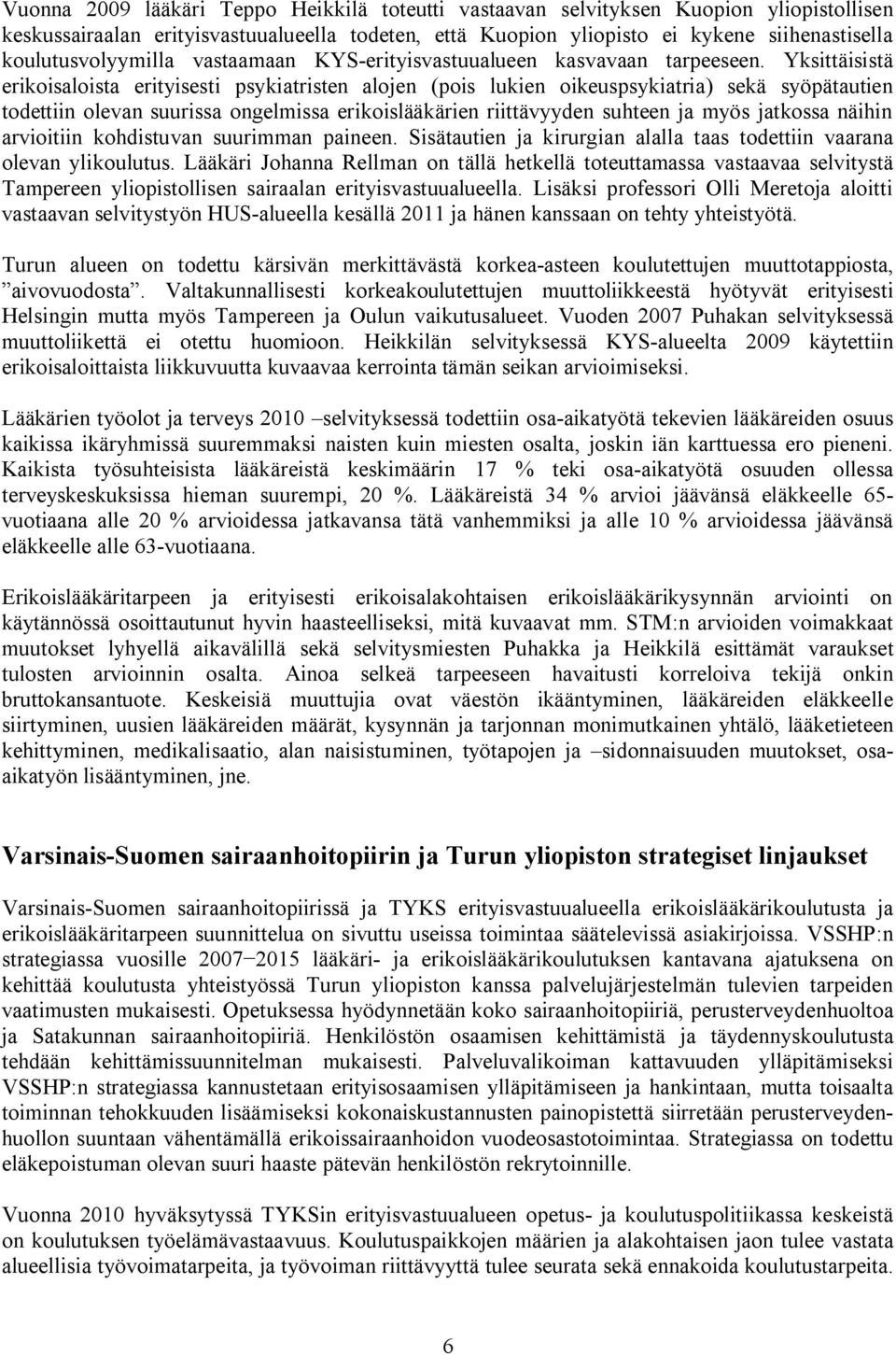 Vuonna 2009 lääkäri Teppo Heikkilä toteutti vastaavan selvityksen Kuopion yliopistollisen keskussairaalan erityisvastuualueella todeten, että Kuopion yliopisto ei kykene siihenastisella koulutusvolyymilla vastaamaan KYS-erityisvastuualueen kasvavaan tarpeeseen. Yksittäisistä erikoisaloista erityisesti psykiatristen alojen (pois lukien oikeuspsykiatria) sekä syöpätautien todettiin olevan suurissa ongelmissa erikoislääkärien riittävyyden suhteen ja myös jatkossa näihin arvioitiin kohdistuvan suurimman paineen. Sisätautien ja kirurgian alalla taas todettiin vaarana olevan ylikoulutus. Lääkäri Johanna Rellman on tällä hetkellä toteuttamassa vastaavaa selvitystä Tampereen yliopistollisen sairaalan erityisvastuualueella. Lisäksi professori Olli Meretoja aloitti vastaavan selvitystyön HUS-alueella kesällä 2011 ja hänen kanssaan on tehty yhteistyötä.

Turun alueen on todettu kärsivän merkittävästä korkea-asteen koulutettujen muuttotappiosta, ”aivovuodosta”. Valtakunnallisesti korkeakoulutettujen muuttoliikkeestä hyötyvät erityisesti Helsingin mutta myös Tampereen ja Oulun vaikutusalueet. Vuoden 2007 Puhakan selvityksessä muuttoliikettä ei otettu huomioon. Heikkilän selvityksessä KYS-alueelta 2009 käytettiin erikoisaloittaista liikkuvuutta kuvaavaa kerrointa tämän seikan arvioimiseksi.

Lääkärien työolot ja terveys 2010 –selvityksessä todettiin osa-aikatyötä tekevien lääkäreiden osuus kaikissa ikäryhmissä suuremmaksi naisten kuin miesten osalta, joskin iän karttuessa ero pieneni. Kaikista työsuhteisista lääkäreistä keskimäärin 17 % teki osa-aikatyötä osuuden ollessa terveyskeskuksissa hieman suurempi, 20 %. Lääkäreistä 34 % arvioi jäävänsä eläkkeelle 65-vuotiaana alle 20 % arvioidessa jatkavansa tätä vanhemmiksi ja alle 10 % arvioidessa jäävänsä eläkkeelle alle 63-vuotiaana.

Erikoislääkäritarpeen ja erityisesti erikoisalakohtaisen erikoislääkärikysynnän arviointi on käytännössä osoittautunut hyvin haasteelliseksi, mitä kuvaavat mm. STM:n arvioiden voimakkaat muutokset lyhyellä aikavälillä sekä selvitysmiesten Puhakka ja Heikkilä esittämät varaukset tulosten arvioinnin osalta. Ainoa selkeä tarpeeseen havaitusti korreloiva tekijä onkin bruttokansantuote. Keskeisiä muuttujia ovat väestön ikääntyminen, lääkäreiden eläkkeelle siirtyminen, uusien lääkäreiden määrät, kysynnän ja tarjonnan monimutkainen yhtälö, lääketieteen kehittyminen, medikalisaatio, alan naisistuminen, työtapojen ja –sidonnaisuuden muutokset, osa-aikatyön lisääntyminen, jne.

Varsinais-Suomen sairaanhoitopiirin ja Turun yliopiston strategiset linjaukset

Varsinais-Suomen sairaanhoitopiirissä ja TYKS erityisvastuualueella erikoislääkärikoulutusta ja erikoislääkäritarpeen suunnittelua on sivuttu useissa toimintaa säätelevissä asiakirjoissa. VSSHP:n strategiassa vuosille 2007−2015 lääkäri- ja erikoislääkärikoulutuksen kantavana ajatuksena on kehittää koulutusta yhteistyössä Turun yliopiston kanssa palvelujärjestelmän tulevien tarpeiden vaatimusten mukaisesti. Opetuksessa hyödynnetään koko sairaanhoitopiiriä, perusterveydenhuoltoa ja Satakunnan sairaanhoitopiiriä. Henkilöstön osaamisen kehittämistä ja täydennyskoulutusta tehdään kehittämissuunnitelman mukaisesti. Palveluvalikoiman kattavuuden ylläpitämiseksi VSSHP:n strategiassa kannustetaan erityisosaamisen ylläpitämiseen ja hankintaan, mutta toisaalta toiminnan tehokkuuden lisäämiseksi kokonaiskustannusten painopistettä siirretään perusterveydenhuollon suuntaan vähentämällä erikoissairaanhoidon vuodeosastotoimintaa. Strategiassa on todettu eläkepoistuman olevan suuri haaste pätevän henkilöstön rekrytoinnille.

Vuonna 2010 hyväksytyssä TYKSin erityisvastuualueen opetus- ja koulutuspolitiikassa keskeistä on koulutuksen työelämävastaavuus. Koulutuspaikkojen määrien ja alakohtaisen jaon tulee vastata alueellisia työvoimatarpeita, ja työvoiman riittävyyttä tulee seurata sekä ennakoida koulutustarpeita.

6